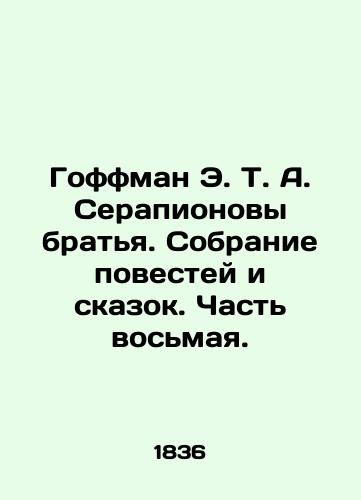 Гоффман Э. Т. А. Серапионовы братья. Собрание повестей и сказок. Часть восьмая.

1836